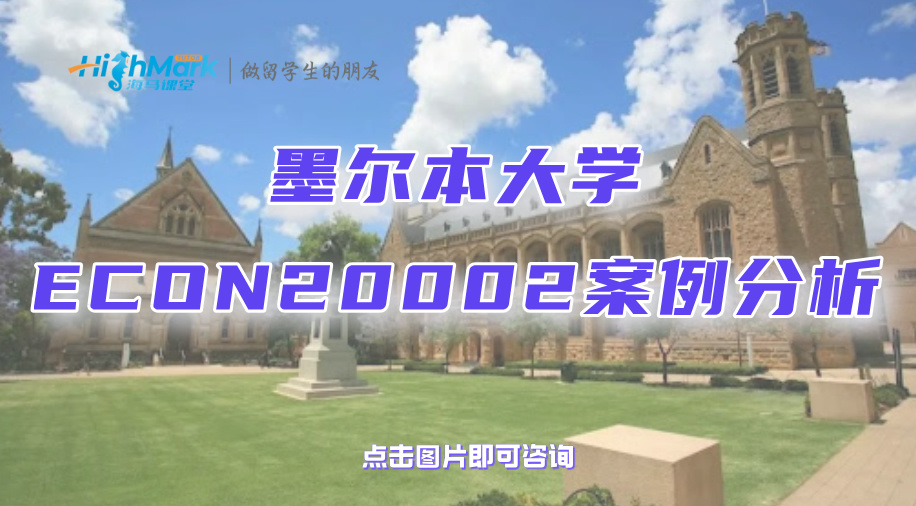 HighMark 海马课堂 | 做留学生的朋友

墨尔本大学

ECON20002案例分析

点击图片即可咨询